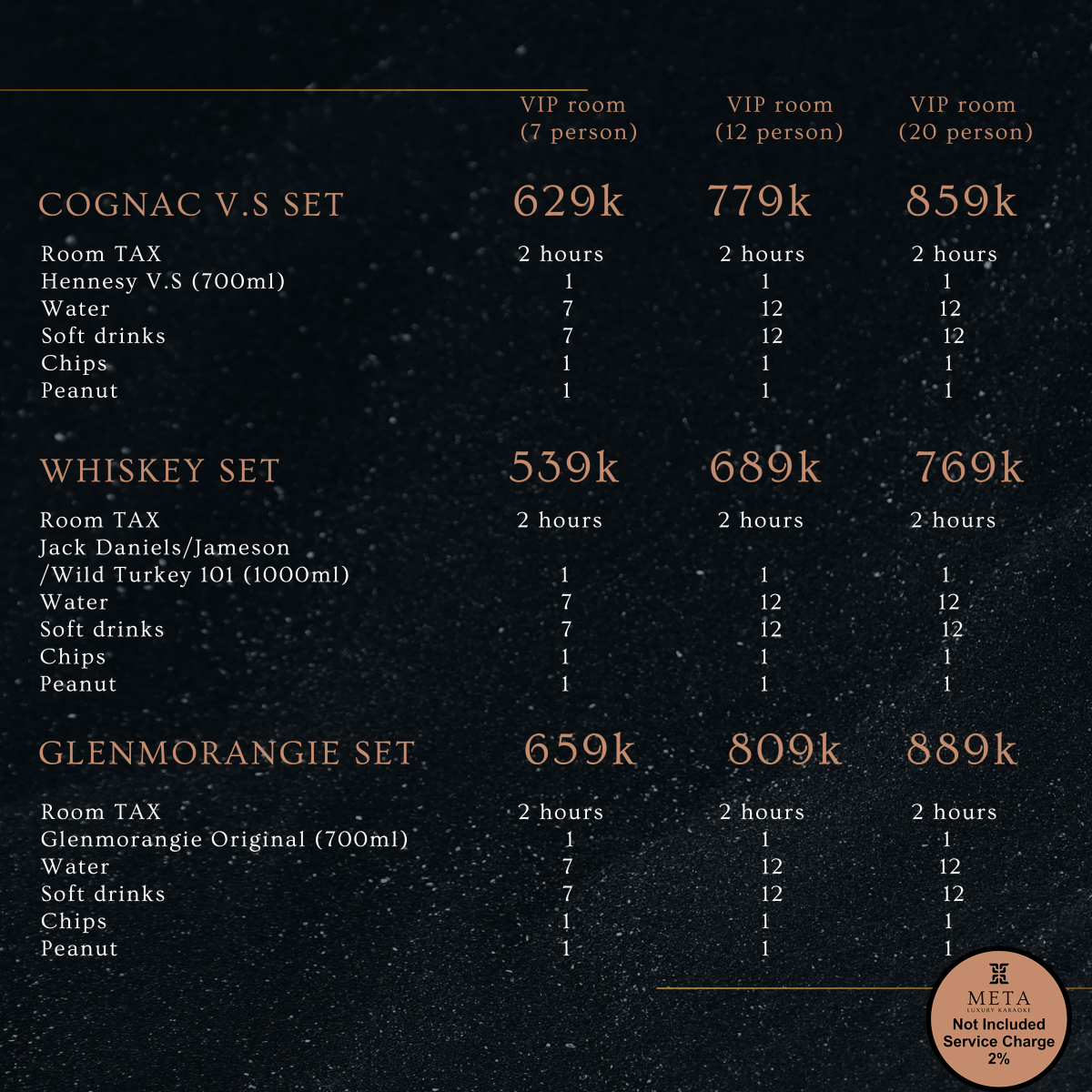 | | VIP room (7 person) | VIP room (12 person) | VIP room (20 person) |
|---|---|---|---|
| COGNAC V.S SET | 629k | 779k | 859k |
| Room TAX | 2 hours | 2 hours | 2 hours |
| Hennesy V.S (700ml) | 1 | 1 | 1 |
| Water | 7 | 12 | 12 |
| Soft drinks | 7 | 12 | 12 |
| Chips | 1 | 1 | 1 |
| Peanut | 1 | 1 | 1 |
| WHISKEY SET | 539k | 689k | 769k |
| Room TAX | 2 hours | 2 hours | 2 hours |
| Jack Daniels/Jameson /Wild Turkey 101 (1000ml) | 1 | 1 | 1 |
| Water | 7 | 12 | 12 |
| Soft drinks | 7 | 12 | 12 |
| Chips | 1 | 1 | 1 |
| Peanut | 1 | 1 | 1 |
| GLENMORANGIE SET | 659k | 809k | 889k |
| Room TAX | 2 hours | 2 hours | 2 hours |
| Glenmorangie Original (700ml) | 1 | 1 | 1 |
| Water | 7 | 12 | 12 |
| Soft drinks | 7 | 12 | 12 |
| Chips | 1 | 1 | 1 |
| Peanut | 1 | 1 | 1 |

META
LUXURY KARAOKE
Not Included Service Charge 2%